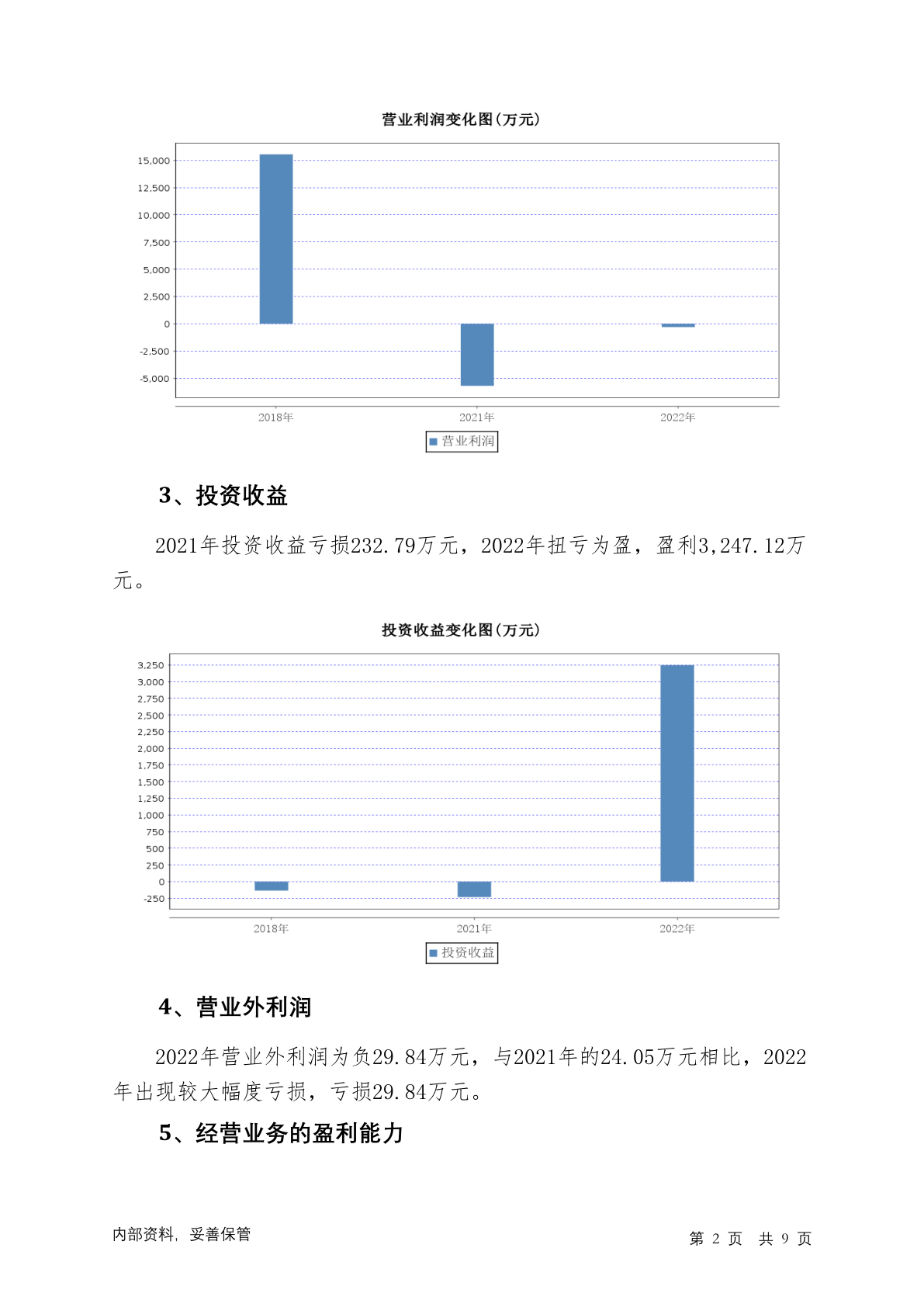 营业利润变化图(万元)

15,000
12,500
10,000
7,500
5,000
2,500
0
-2,500
-5,000

2018年
2021年
2022年

营业利润

3、投资收益

2021年投资收益亏损232.79万元，2022年扭亏为盈，盈利3,247.12万元。

投资收益变化图(万元)

3,250
3,000
2,750
2,500
2,250
2,000
1,750
1,500
1,250
1,000
750
500
250
0
-250

2018年
2021年
2022年

投资收益

4、营业外利润

2022年营业外利润为负29.84万元，与2021年的24.05万元相比，2022年出现较大幅度亏损，亏损29.84万元。

5、经营业务的盈利能力

内部资料，妥善保管

第 2 页 共 9 页